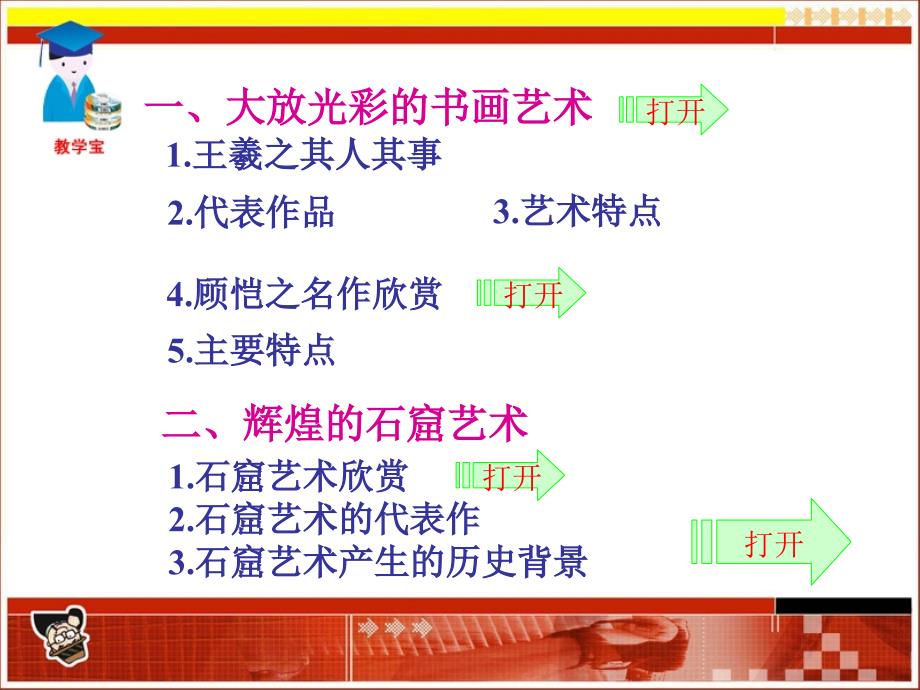 教学宝

一、大放光彩的书画艺术 打开

1.王羲之其人其事

2.代表作品 3.艺术特点

4.顾恺之名作欣赏 打开

5.主要特点

二、辉煌的石窟艺术

1.石窟艺术欣赏 打开

2.石窟艺术的代表作

3.石窟艺术产生的历史背景 打开